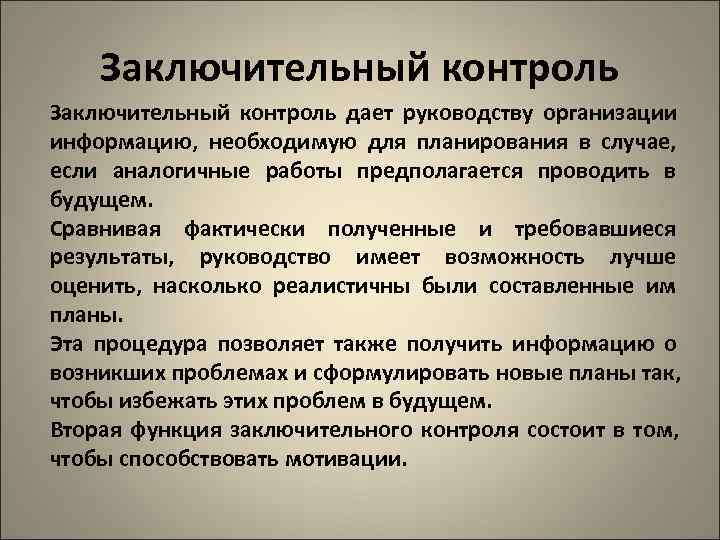 Заключительный контроль

Заключительный контроль дает руководству организации информацию, необходимую для планирования в случае, если аналогичные работы предполагается проводить в будущем.

Сравнивая фактически полученные и требовавшиеся результаты, руководство имеет возможность лучше оценить, насколько реалистичны были составленные им планы.

Эта процедура позволяет также получить информацию о возникших проблемах и сформулировать новые планы так, чтобы избежать этих проблем в будущем.

Вторая функция заключительного контроля состоит в том, чтобы способствовать мотивации.